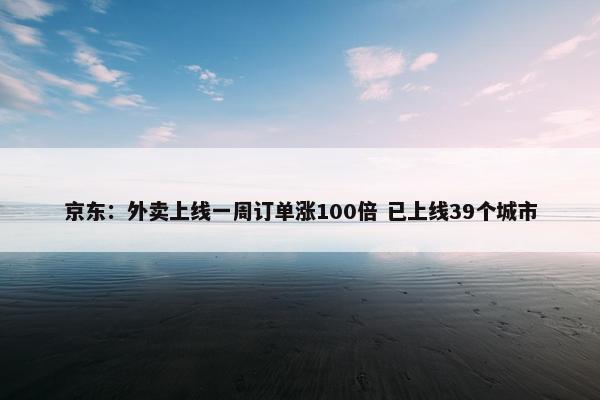 京东：外卖上线一周订单涨100倍 已上线39个城市